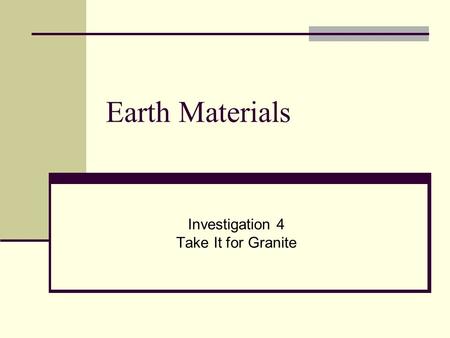 Earth Materials

Investigation 4
Take It for Granite